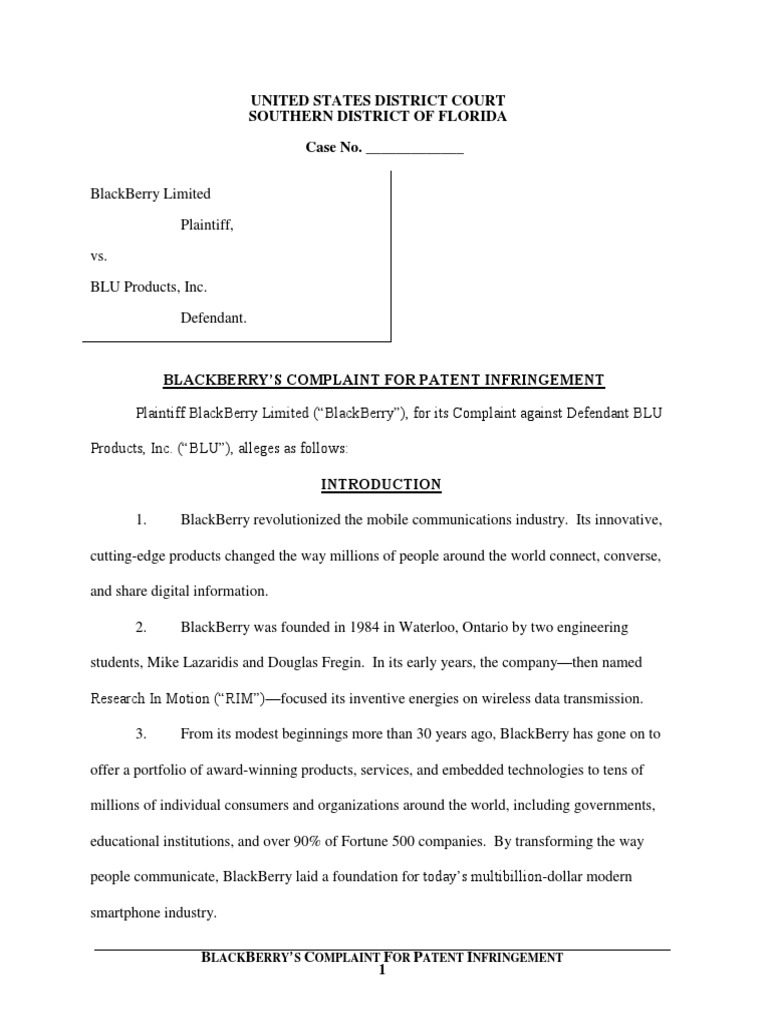 UNITED STATES DISTRICT COURT
SOUTHERN DISTRICT OF FLORIDA

Case No. _____________

BlackBerry Limited

Plaintiff,

vs.

BLU Products, Inc.

Defendant.

BLACKBERRY'S COMPLAINT FOR PATENT INFRINGEMENT

Plaintiff BlackBerry Limited ("BlackBerry"), for its Complaint against Defendant BLU Products, Inc. ("BLU"), alleges as follows:

INTRODUCTION

1. BlackBerry revolutionized the mobile communications industry. Its innovative, cutting-edge products changed the way millions of people around the world connect, converse, and share digital information.

2. BlackBerry was founded in 1984 in Waterloo, Ontario by two engineering students, Mike Lazaridis and Douglas Fregin. In its early years, the company—then named Research In Motion ("RIM")—focused its inventive energies on wireless data transmission.

3. From its modest beginnings more than 30 years ago, BlackBerry has gone on to offer a portfolio of award-winning products, services, and embedded technologies to tens of millions of individual consumers and organizations around the world, including governments, educational institutions, and over 90% of Fortune 500 companies. By transforming the way people communicate, BlackBerry laid a foundation for today's multibillion-dollar modern smartphone industry.

BLACKBERRY'S COMPLAINT FOR PATENT INFRINGEMENT
1